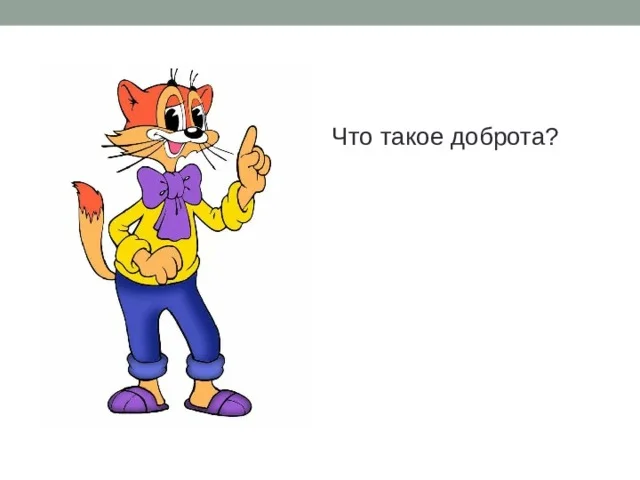 Что такое доброта?